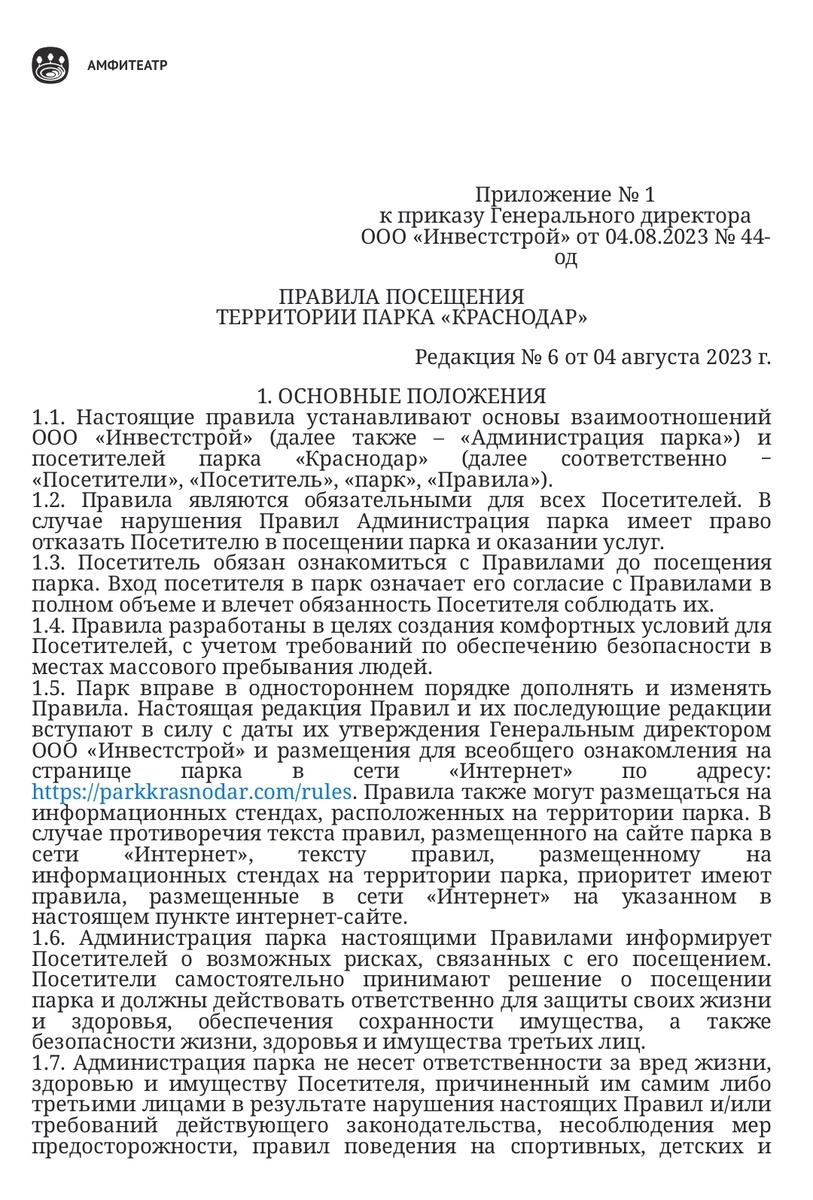 АМФИТЕАТР

Приложение № 1
к приказу Генерального директора
ООО «Инвестстрой» от 04.08.2023 № 44-од

ПРАВИЛА ПОСЕЩЕНИЯ
ТЕРРИТОРИИ ПАРКА «КРАСНОДАР»

Редакция № 6 от 04 августа 2023 г.

1. ОСНОВНЫЕ ПОЛОЖЕНИЯ
1.1. Настоящие правила устанавливают основы взаимоотношений ООО «Инвестстрой» (далее также – «Администрация парка») и посетителей парка «Краснодар» (далее соответственно – «Посетители», «Посетитель», «парк», «Правила»).
1.2. Правила являются обязательными для всех Посетителей. В случае нарушения Правил Администрация парка имеет право отказать Посетителю в посещении парка и оказании услуг.
1.3. Посетитель обязан ознакомиться с Правилами до посещения парка. Вход посетителя в парк означает его согласие с Правилами в полном объеме и влечет обязанность Посетителя соблюдать их.
1.4. Правила разработаны в целях создания комфортных условий для Посетителей, с учетом требований по обеспечению безопасности в местах массового пребывания людей.
1.5. Парк вправе в одностороннем порядке дополнять и изменять Правила. Настоящая редакция Правил и их последующие редакции вступают в силу с даты их утверждения Генеральным директором ООО «Инвестстрой» и размещения для всеобщего ознакомления на странице парка в сети «Интернет» по адресу: https://parkkrasnodar.com/rules. Правила также могут размещаться на информационных стендах, расположенных на территории парка. В случае противоречия текста правил, размещенного на сайте парка в сети «Интернет», тексту правил, размещенному на информационных стендах на территории парка, приоритет имеют правила, размещенные в сети «Интернет» на указанном в настоящем пункте интернет-сайте.
1.6. Администрация парка настоящими Правилами информирует Посетителей о возможных рисках, связанных с его посещением. Посетители самостоятельно принимают решение о посещении парка и должны действовать ответственно для защиты своих жизни и здоровья, обеспечения сохранности имущества, а также безопасности жизни, здоровья и имущества третьих лиц.
1.7. Администрация парка не несет ответственности за вред жизни, здоровью и имуществу Посетителя, причиненный им самим либо третьими лицами в результате нарушения настоящих Правил и/или требований действующего законодательства, несоблюдения мер предосторожности, правил поведения на спортивных, детских и